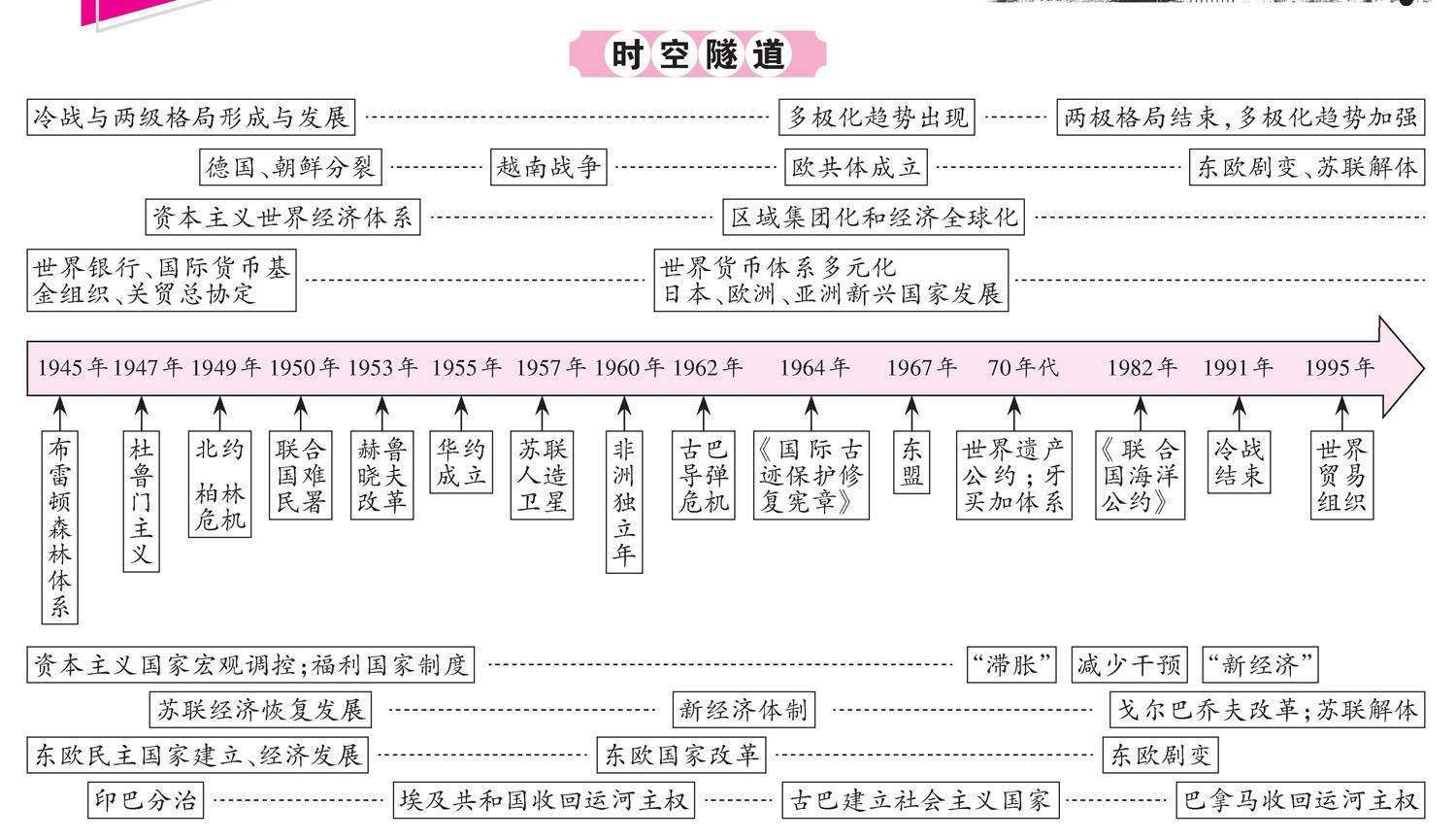 时空隧道

冷战与两级格局形成与发展

多极化趋势出现

两极格局结束,多极化趋势加强

德国、朝鲜分裂

越南战争

欧共体成立

东欧剧变、苏联解体

资本主义世界经济体系

区域集团化和经济全球化

世界银行、国际货币基金组织、关贸总协定

世界货币体系多元化
日本、欧洲、亚洲新兴国家发展

1945年 1947年 1949年 1950年 1953年 1955年 1957年 1960年 1962年 1964年 1967年 70年代 1982年 1991年 1995年

布雷顿森林体系

杜鲁门主义

北约
柏林危机

联合国难民署

赫鲁晓夫改革

华约成立

苏联人造卫星

非洲独立年

古巴导弹危机

《国际古迹保护修复宪章》

东盟

世界遗产公约;牙买加体系

《联合国海洋公约》

冷战结束

世界贸易组织

资本主义国家宏观调控;福利国家制度

“滞胀”

减少干预

“新经济”

苏联经济恢复发展

新经济体制

戈尔巴乔夫改革;苏联解体

东欧民主国家建立、经济发展

东欧国家改革

东欧剧变

印巴分治

埃及共和国收回运河主权

古巴建立社会主义国家

巴拿马收回运河主权